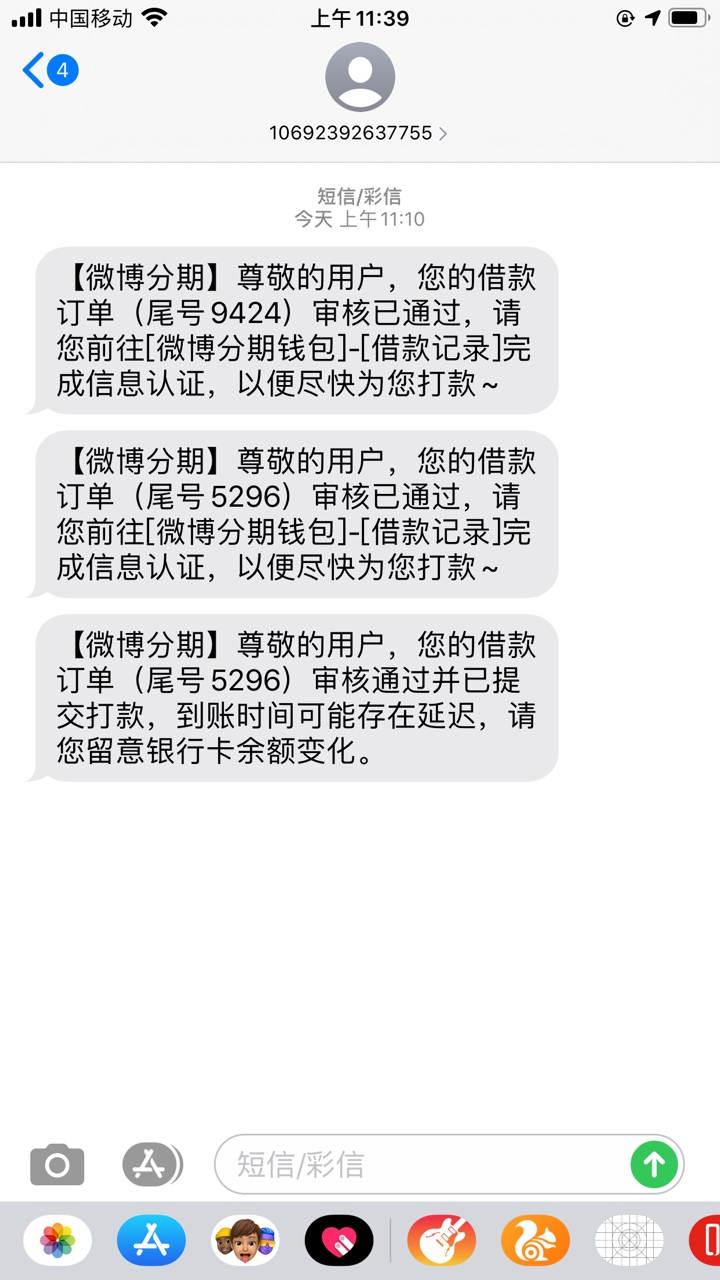 中国移动 上午 11:39

4

10692392637755 >

短信/彩信
今天 上午 11:10

【微博分期】尊敬的用户，您的借款订单（尾号 9424）审核已通过，请您前往[微博分期钱包]-[借款记录]完成信息认证，以便尽快为您打款～

【微博分期】尊敬的用户，您的借款订单（尾号 5296）审核已通过，请您前往[微博分期钱包]-[借款记录]完成信息认证，以便尽快为您打款～

【微博分期】尊敬的用户，您的借款订单（尾号 5296）审核通过并已提交打款，到账时间可能存在延迟，请您留意银行卡余额变化。

短信/彩信